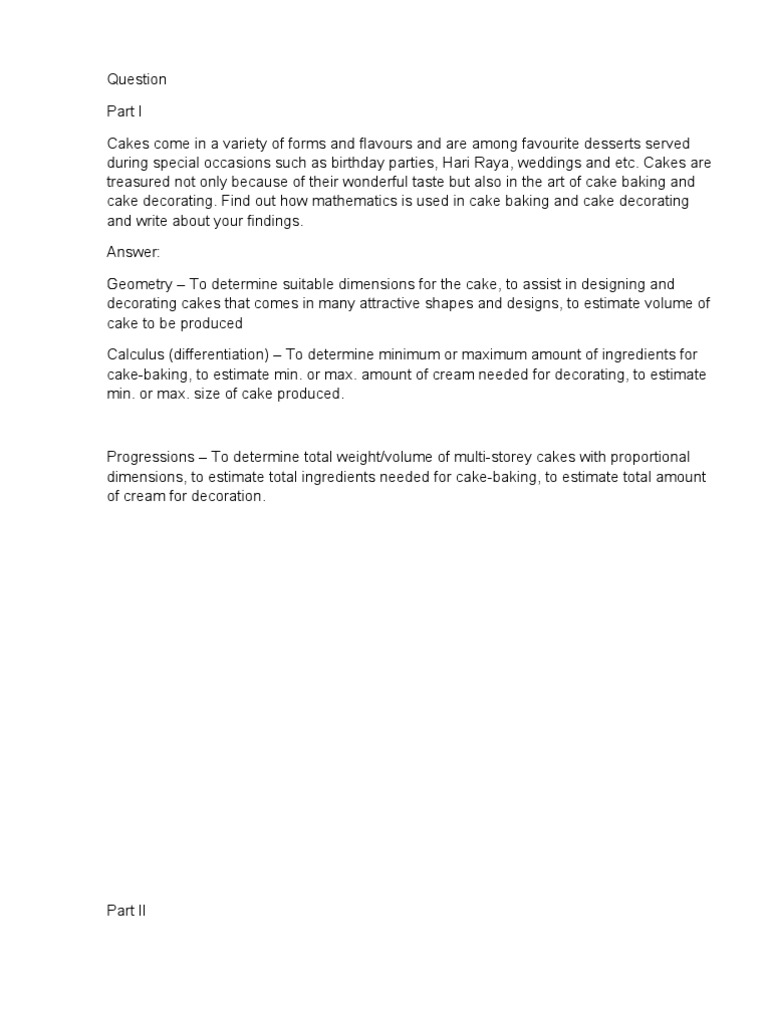 Question

Part I

Cakes come in a variety of forms and flavours and are among favourite desserts served during special occasions such as birthday parties, Hari Raya, weddings and etc. Cakes are treasured not only because of their wonderful taste but also in the art of cake baking and cake decorating. Find out how mathematics is used in cake baking and cake decorating and write about your findings.

Answer:

Geometry – To determine suitable dimensions for the cake, to assist in designing and decorating cakes that comes in many attractive shapes and designs, to estimate volume of cake to be produced

Calculus (differentiation) – To determine minimum or maximum amount of ingredients for cake-baking, to estimate min. or max. amount of cream needed for decorating, to estimate min. or max. size of cake produced.

Progressions – To determine total weight/volume of multi-storey cakes with proportional dimensions, to estimate total ingredients needed for cake-baking, to estimate total amount of cream for decoration.

Part II